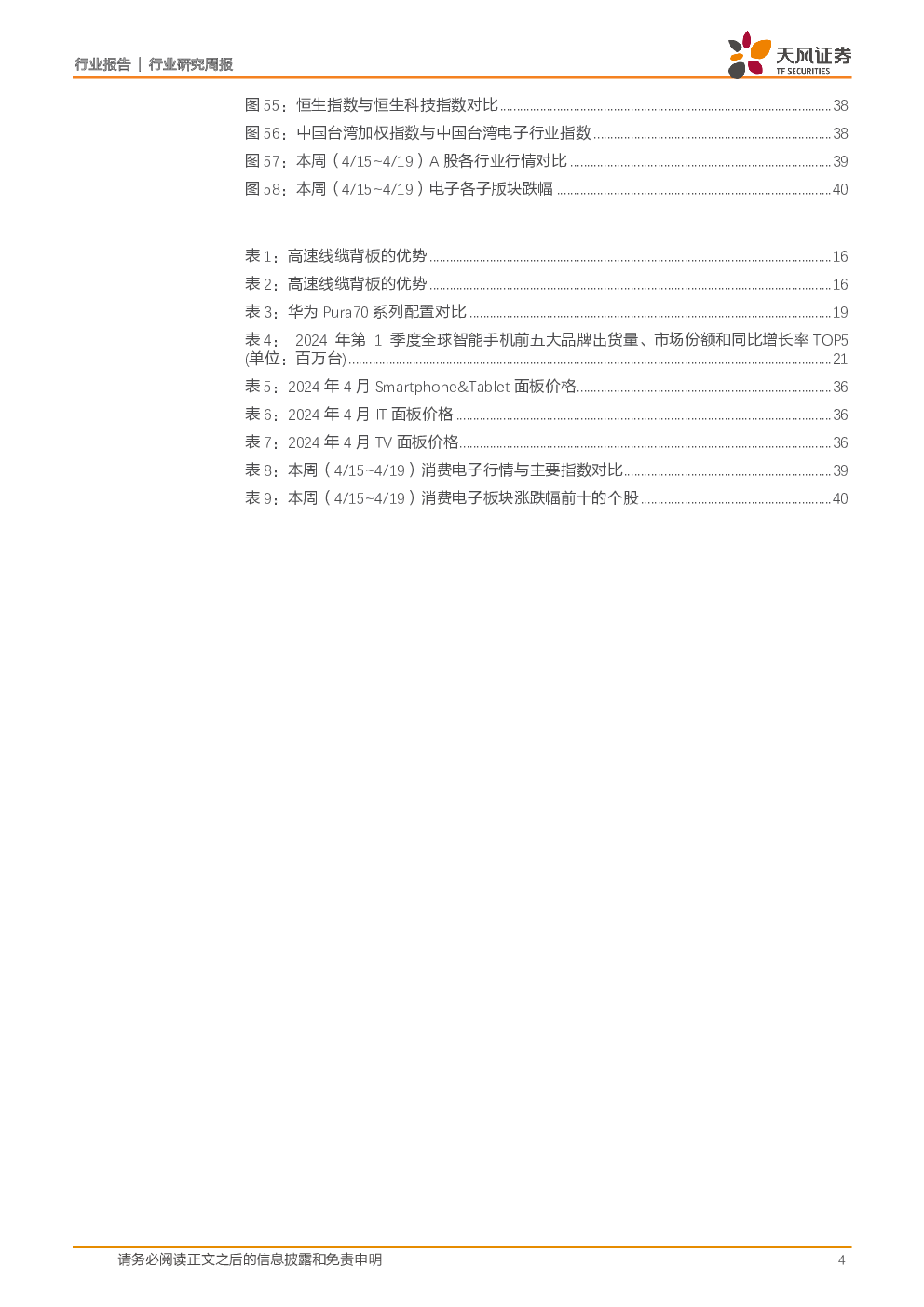 行业报告 | 行业研究周报

天风证券
TF SECURITIES

图 55：恒生指数与恒生科技指数对比 ........ 38
图 56：中国台湾加权指数与中国台湾电子行业指数 ........ 38
图 57：本周（4/15~4/19）A 股各行业行情对比 ........ 39
图 58：本周（4/15~4/19）电子各子版块跌幅 ........ 40

表 1：高速线缆背板的优势 ........ 16
表 2：高速线缆背板的优势 ........ 16
表 3：华为 Pura70 系列配置对比 ........ 19
表 4： 2024 年第 1 季度全球智能手机前五大品牌出货量、市场份额和同比增长率 TOP5 (单位：百万台) ........ 21
表 5：2024 年 4 月 Smartphone&Tablet 面板价格 ........ 36
表 6：2024 年 4 月 IT 面板价格 ........ 36
表 7：2024 年 4 月 TV 面板价格 ........ 36
表 8：本周（4/15~4/19）消费电子行情与主要指数对比 ........ 39
表 9：本周（4/15~4/19）消费电子板块涨跌幅前十的个股 ........ 40

请务必阅读正文之后的信息披露和免责申明

4